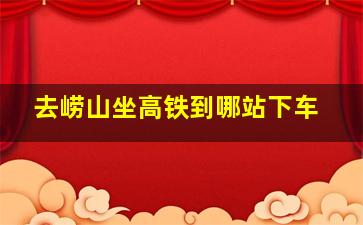 去崂山坐高铁到哪站下车